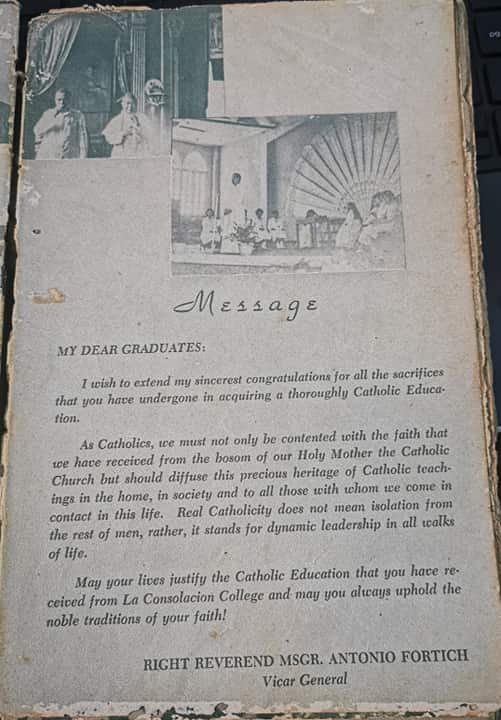 Message

MY DEAR GRADUATES:

I wish to extend my sincerest congratulations for all the sacrifices that you have undergone in acquiring a thoroughly Catholic Education.

As Catholics, we must not only be contented with the faith that we have received from the bosom of our Holy Mother the Catholic Church but should diffuse this precious heritage of Catholic teachings in the home, in society and to all those with whom we come in contact in this life. Real Catholicity does not mean isolation from the rest of men, rather, it stands for dynamic leadership in all walks of life.

May your lives justify the Catholic Education that you have received from La Consolacion College and may you always uphold the noble traditions of your faith!

RIGHT REVEREND MSGR. ANTONIO FORTICH
Vicar General